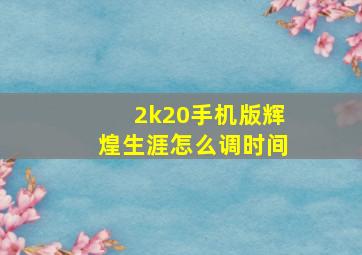 2k20手机版辉煌生涯怎么调时间